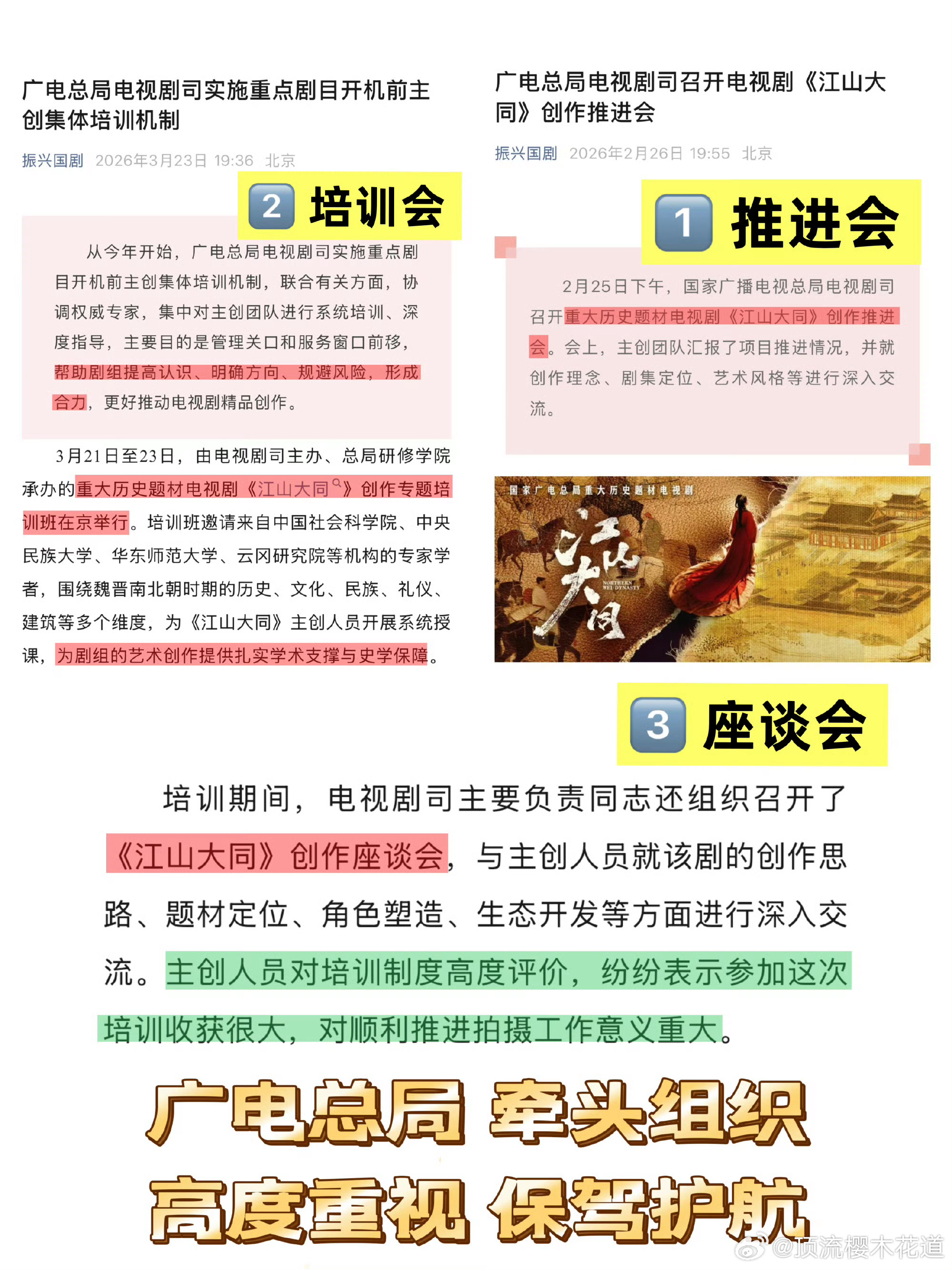 广电总局电视剧司实施重点剧目开机前主创集体培训机制

振兴国剧 2026年3月23日 19:36 北京

2 培训会

从今年开始，广电总局电视剧司实施重点剧目开机前主创集体培训机制，联合有关方面，协调权威专家，集中对主创团队进行系统培训、深度指导，主要目的是管理关口和服务窗口前移，帮助剧组提高认识、明确方向、规避风险，形成合力，更好推动电视剧精品创作。

3月21日至23日，由电视剧司主办、总局研修学院承办的重大历史题材电视剧《江山大同》创作专题培训班在京举行。培训班邀请来自中国社会科学院、中央民族大学、华东师范大学、云冈研究院等机构的专家学者，围绕魏晋南北朝时期的历史、文化、民族、礼仪、建筑等多个维度，为《江山大同》主创人员开展系统授课，为剧组的艺术创作提供扎实学术支撑与史学保障。

广电总局电视剧司召开电视剧《江山大同》创作推进会

振兴国剧 2026年2月26日 19:55 北京

1 推进会

2月25日下午，国家广播电视总局电视剧司召开重大历史题材电视剧《江山大同》创作推进会。会上，主创团队汇报了项目推进情况，并就创作理念、剧集定位、艺术风格等进行深入交流。

国家广电总局重大历史题材电视剧

江山大同

NORTHERN WEI DYNASTY

3 座谈会

培训期间，电视剧司主要负责同志还组织召开了《江山大同》创作座谈会，与主创人员就该剧的创作思路、题材定位、角色塑造、生态开发等方面进行深入交流。主创人员对培训制度高度评价，纷纷表示参加这次培训收获很大，对顺利推进拍摄工作意义重大。

广电总局 牵头组织

高度重视 保驾护航

@顶流樱木花道